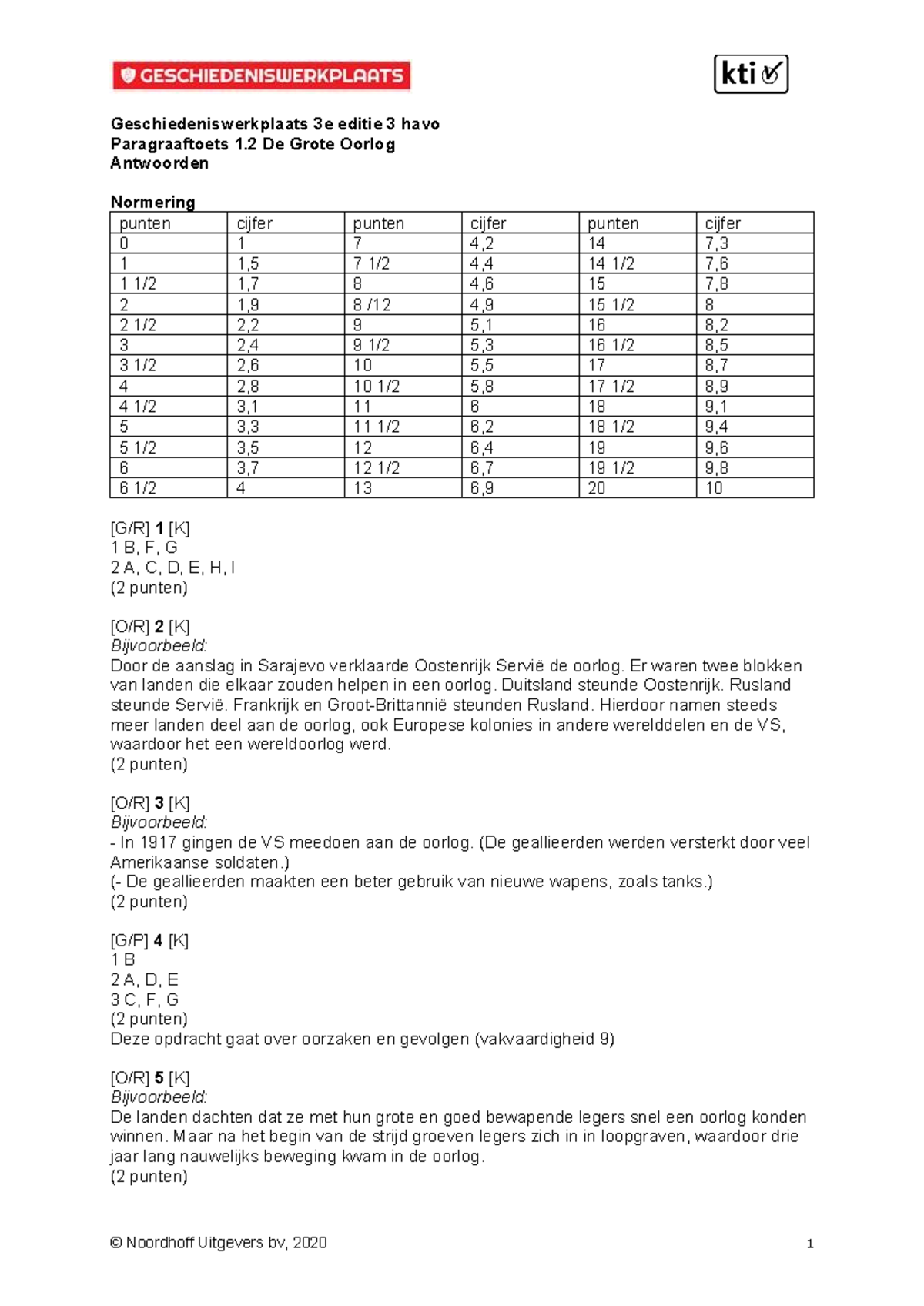 GESCHIEDENISWERKPLAATS

kti

Geschiedeniswerkplaats 3e editie 3 havo
Paragraaftoets 1.2 De Grote Oorlog
Antwoorden

Normering

| punten | cijfer | punten | cijfer | punten | cijfer |
|---|---|---|---|---|---|
| 0 | 1 | 7 | 4,2 | 14 | 7,3 |
| 1 | 1,5 | 7 1/2 | 4,4 | 14 1/2 | 7,6 |
| 1 1/2 | 1,7 | 8 | 4,6 | 15 | 7,8 |
| 2 | 1,9 | 8 /12 | 4,9 | 15 1/2 | 8 |
| 2 1/2 | 2,2 | 9 | 5,1 | 16 | 8,2 |
| 3 | 2,4 | 9 1/2 | 5,3 | 16 1/2 | 8,5 |
| 3 1/2 | 2,6 | 10 | 5,5 | 17 | 8,7 |
| 4 | 2,8 | 10 1/2 | 5,8 | 17 1/2 | 8,9 |
| 4 1/2 | 3,1 | 11 | 6 | 18 | 9,1 |
| 5 | 3,3 | 11 1/2 | 6,2 | 18 1/2 | 9,4 |
| 5 1/2 | 3,5 | 12 | 6,4 | 19 | 9,6 |
| 6 | 3,7 | 12 1/2 | 6,7 | 19 1/2 | 9,8 |
| 6 1/2 | 4 | 13 | 6,9 | 20 | 10 |

[G/R] 1 [K]
1 B, F, G
2 A, C, D, E, H, I
(2 punten)

[O/R] 2 [K]
Bijvoorbeeld:
Door de aanslag in Sarajevo verklaarde Oostenrijk Servië de oorlog. Er waren twee blokken van landen die elkaar zouden helpen in een oorlog. Duitsland steunde Oostenrijk. Rusland steunde Servië. Frankrijk en Groot-Brittannië steunden Rusland. Hierdoor namen steeds meer landen deel aan de oorlog, ook Europese kolonies in andere werelddelen en de VS, waardoor het een wereldoorlog werd.
(2 punten)

[O/R] 3 [K]
Bijvoorbeeld:
- In 1917 gingen de VS meedoen aan de oorlog. (De geallieerden werden versterkt door veel Amerikaanse soldaten.)
(- De geallieerden maakten een beter gebruik van nieuwe wapens, zoals tanks.)
(2 punten)

[G/P] 4 [K]
1 B
2 A, D, E
3 C, F, G
(2 punten)
Deze opdracht gaat over oorzaken en gevolgen (vakvaardigheid 9)

[O/R] 5 [K]
Bijvoorbeeld:
De landen dachten dat ze met hun grote en goed bewapende legers snel een oorlog konden winnen. Maar na het begin van de strijd groeven legers zich in in loopgraven, waardoor drie jaar lang nauwelijks beweging kwam in de oorlog.
(2 punten)

© Noordhoff Uitgevers bv, 2020 1